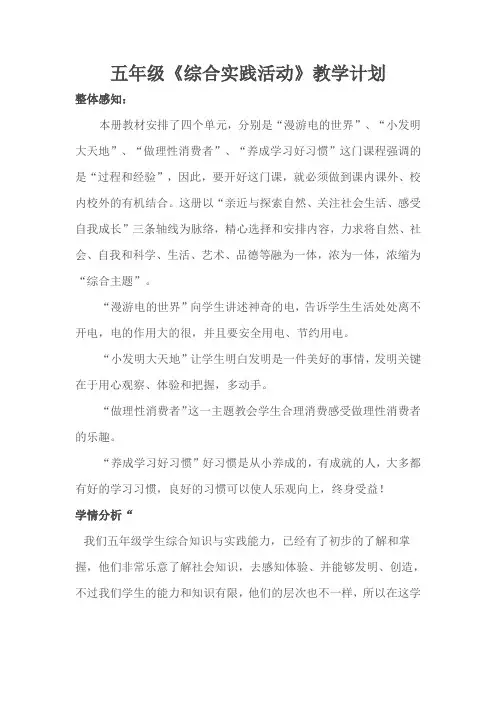 五年级《综合实践活动》教学计划

整体感知：

本册教材安排了四个单元，分别是“漫游电的世界”、“小发明大天地”、“做理性消费者”、“养成学习好习惯”这门课程强调的是“过程和经验”，因此，要开好这门课，就必须做到课内课外、校内校外的有机结合。这册以“亲近与探索自然、关注社会生活、感受自我成长”三条轴线为脉络，精心选择和安排内容，力求将自然、社会、自我和科学、生活、艺术、品德等融为一体，浓为一体，浓缩为“综合主题”。

“漫游电的世界”向学生讲述神奇的电，告诉学生生活处处离不开电，电的作用大的很，并且要安全用电、节约用电。

“小发明大天地”让学生明白发明是一件美好的事情，发明关键在于用心观察、体验和把握，多动手。

“做理性消费者”这一主题教会学生合理消费感受做理性消费者的乐趣。

“养成学习好习惯”好习惯是从小养成的，有成就的人，大多都有好的学习习惯，良好的习惯可以使人乐观向上，终身受益！

学情分析“

我们五年级学生综合知识与实践能力，已经有了初步的了解和掌握，他们非常乐意了解社会知识，去感知体验、并能够发明、创造，不过我们学生的能力和知识有限，他们的层次也不一样，所以在这学